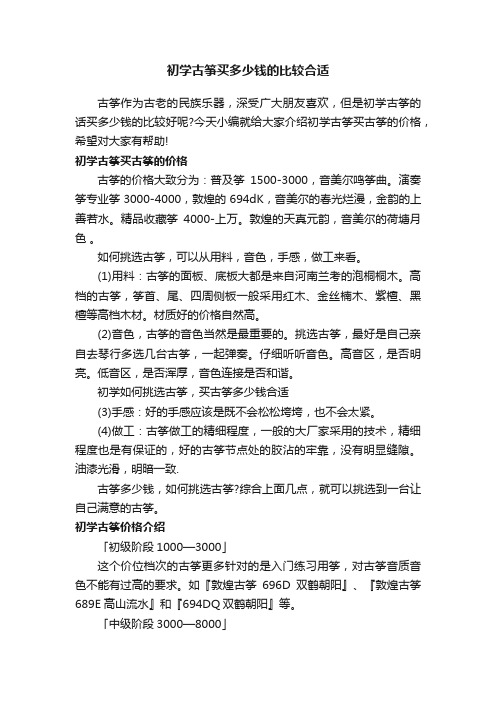 初学古筝买多少钱的比较合适

古筝作为古老的民族乐器，深受广大朋友喜欢，但是初学古筝的话买多少钱的比较好呢?今天小编就给大家介绍初学古筝买古筝的价格，希望对大家有帮助!

初学古筝买古筝的价格

古筝的价格大致分为：普及筝 1500-3000，音美尔鸣筝曲。演奏筝专业筝 3000-4000，敦煌的 694dK，音美尔的春光烂漫，金韵的上善若水。精品收藏筝 4000-上万。敦煌的天真元韵，音美尔的荷塘月色 。

如何挑选古筝，可以从用料，音色，手感，做工来看。

(1)用料：古筝的面板、底板大都是来自河南兰考的泡桐桐木。高档的古筝，筝首、尾、四周侧板一般采用红木、金丝楠木、紫檀、黑檀等高档木材。材质好的价格自然高。

(2)音色，古筝的音色当然是最重要的。挑选古筝，最好是自己亲自去琴行多选几台古筝，一起弹奏。仔细听听音色。高音区，是否明亮。低音区，是否浑厚，音色连接是否和谐。

初学如何挑选古筝，买古筝多少钱合适

(3)手感：好的手感应该是既不会松松垮垮，也不会太紧。

(4)做工：古筝做工的精细程度，一般的大厂家采用的技术，精细程度也是有保证的，好的古筝节点处的胶沾的牢靠，没有明显缝隙。油漆光滑，明暗一致.

古筝多少钱，如何挑选古筝?综合上面几点，就可以挑选到一台让自己满意的古筝。

初学古筝价格介绍

「初级阶段 1000—3000」

这个价位档次的古筝更多针对的是入门练习用筝，对古筝音质音色不能有过高的要求。如『敦煌古筝 696D 双鹤朝阳』、『敦煌古筝 689E 高山流水』和『694DQ 双鹤朝阳』等。

「中级阶段 3000—8000」